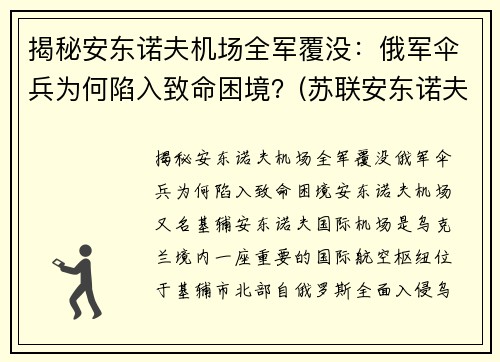 揭秘安东诺夫机场全军覆没：俄军伞兵为何陷入致命困境？(苏联安东诺夫

揭秘安东诺夫机场全军覆没俄军伞兵为何陷入致命困境安东诺夫机场又名基辅安东诺夫国际机场是乌克兰境内一座重要的国际航空枢纽位于基辅市北部自俄罗斯全面入侵乌